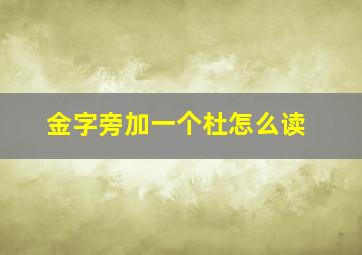 金字旁加一个杜怎么读